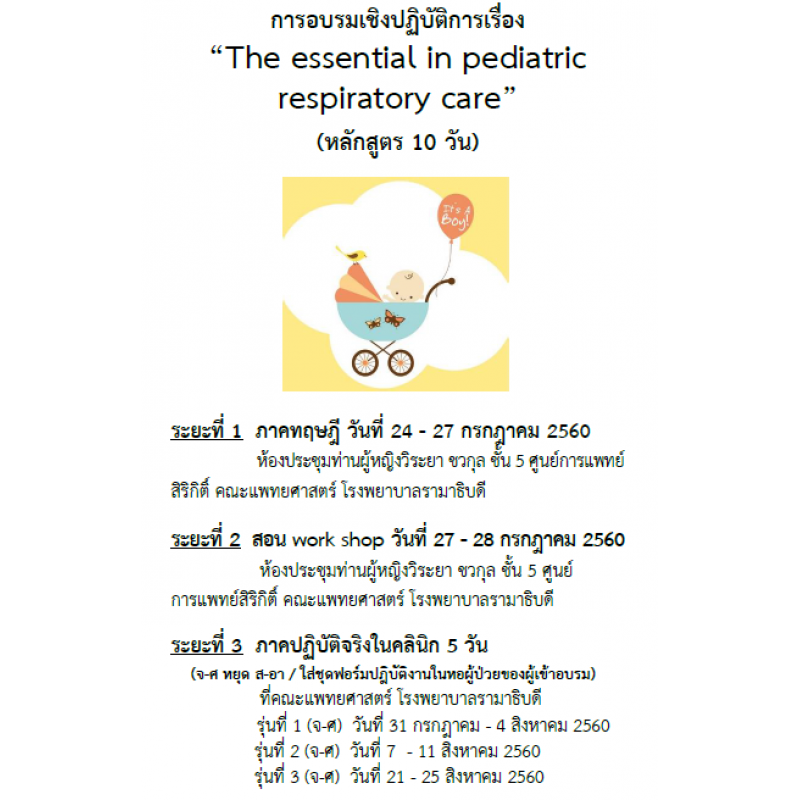 การอบรมเชิงปฏิบัติการเรื่อง
"The essential in pediatric respiratory care"
(หลักสูตร 10 วัน)

It's A Boy!

ระยะที่ 1 ภาคทฤษฎี วันที่ 24 - 27 กรกฎาคม 2560

ห้องประชุมท่านผู้หญิงวิระยา ชวกุล ชั้น 5 ศูนย์การแพทย์สิริกิติ์ คณะแพทยศาสตร์ โรงพยาบาลรามาธิบดี

ระยะที่ 2 สอน work shop วันที่ 27 - 28 กรกฎาคม 2560

ห้องประชุมท่านผู้หญิงวิระยา ชวกุล ชั้น 5 ศูนย์การแพทย์สิริกิติ์ คณะแพทยศาสตร์ โรงพยาบาลรามาธิบดี

ระยะที่ 3 ภาคปฏิบัติจริงในคลินิก 5 วัน

(จ-ศ หยุด ส-อา / ใส่ชุดฟอร์มปฏิบัติงานในหอผู้ป่วยของผู้เข้าอบรม)

ที่คณะแพทยศาสตร์ โรงพยาบาลรามาธิบดี

รุ่นที่ 1 (จ-ศ) วันที่ 31 กรกฎาคม - 4 สิงหาคม 2560
รุ่นที่ 2 (จ-ศ) วันที่ 7 - 11 สิงหาคม 2560
รุ่นที่ 3 (จ-ศ) วันที่ 21 - 25 สิงหาคม 2560